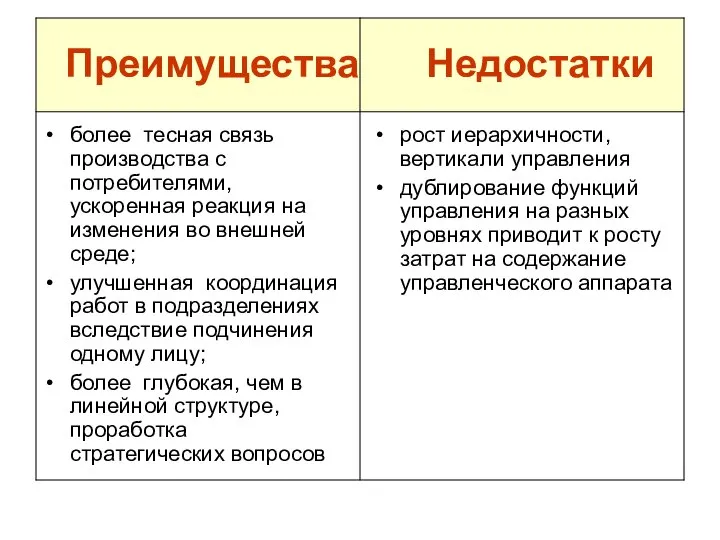 | Преимущества | Недостатки |
|---|---|
| • более тесная связь производства с потребителями, ускоренная реакция на изменения во внешней среде; • улучшенная координация работ в подразделениях вследствие подчинения одному лицу; • более глубокая, чем в линейной структуре, проработка стратегических вопросов | • рост иерархичности, вертикали управления • дублирование функций управления на разных уровнях приводит к росту затрат на содержание управленческого аппарата |